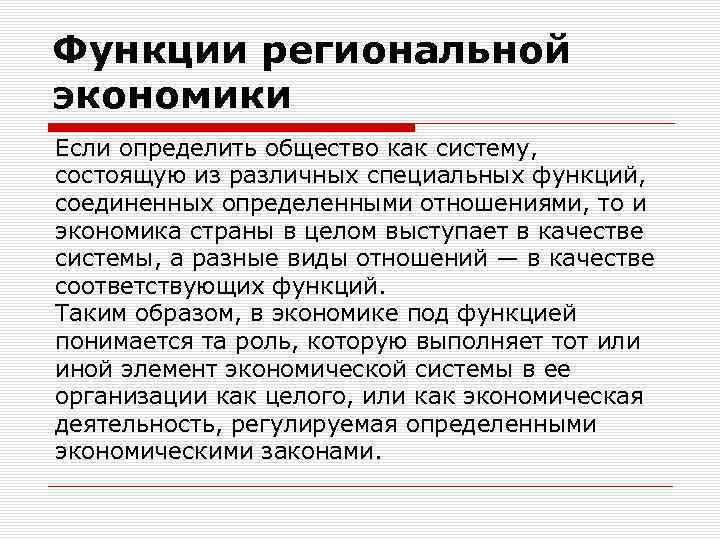 Функции региональной экономики

Если определить общество как систему, состоящую из различных специальных функций, соединенных определенными отношениями, то и экономика страны в целом выступает в качестве системы, а разные виды отношений — в качестве соответствующих функций.
Таким образом, в экономике под функцией понимается та роль, которую выполняет тот или иной элемент экономической системы в ее организации как целого, или как экономическая деятельность, регулируемая определенными экономическими законами.